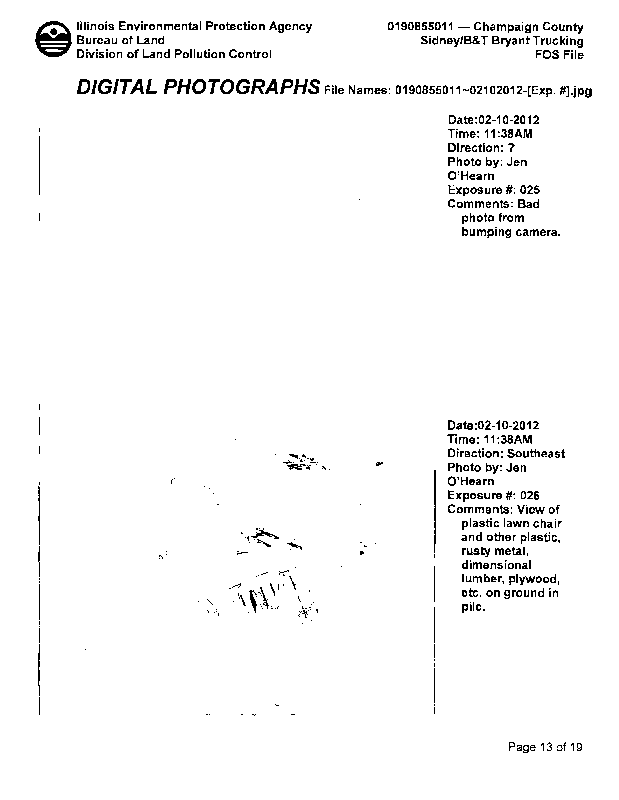 Illinois Environmental Protection Agency
Bureau of Land
Division of Land Pollution Control

0190855011 — Champaign County
Sidney/B&T Bryant Trucking
FOS File

DIGITAL PHOTOGRAPHS File Names: 0190855011~02102012-[Exp. #].jpg

Date:02-10-2012
Time: 11:38AM
Direction: ?
Photo by: Jen O'Hearn
Exposure #: 025
Comments: Bad photo from bumping camera.

Date:02-10-2012
Time: 11:38AM
Direction: Southeast
Photo by: Jen O'Hearn
Exposure #: 026
Comments: View of plastic lawn chair and other plastic, rusty metal, dimensional lumber, plywood, etc. on ground in pile.

Page 13 of 19